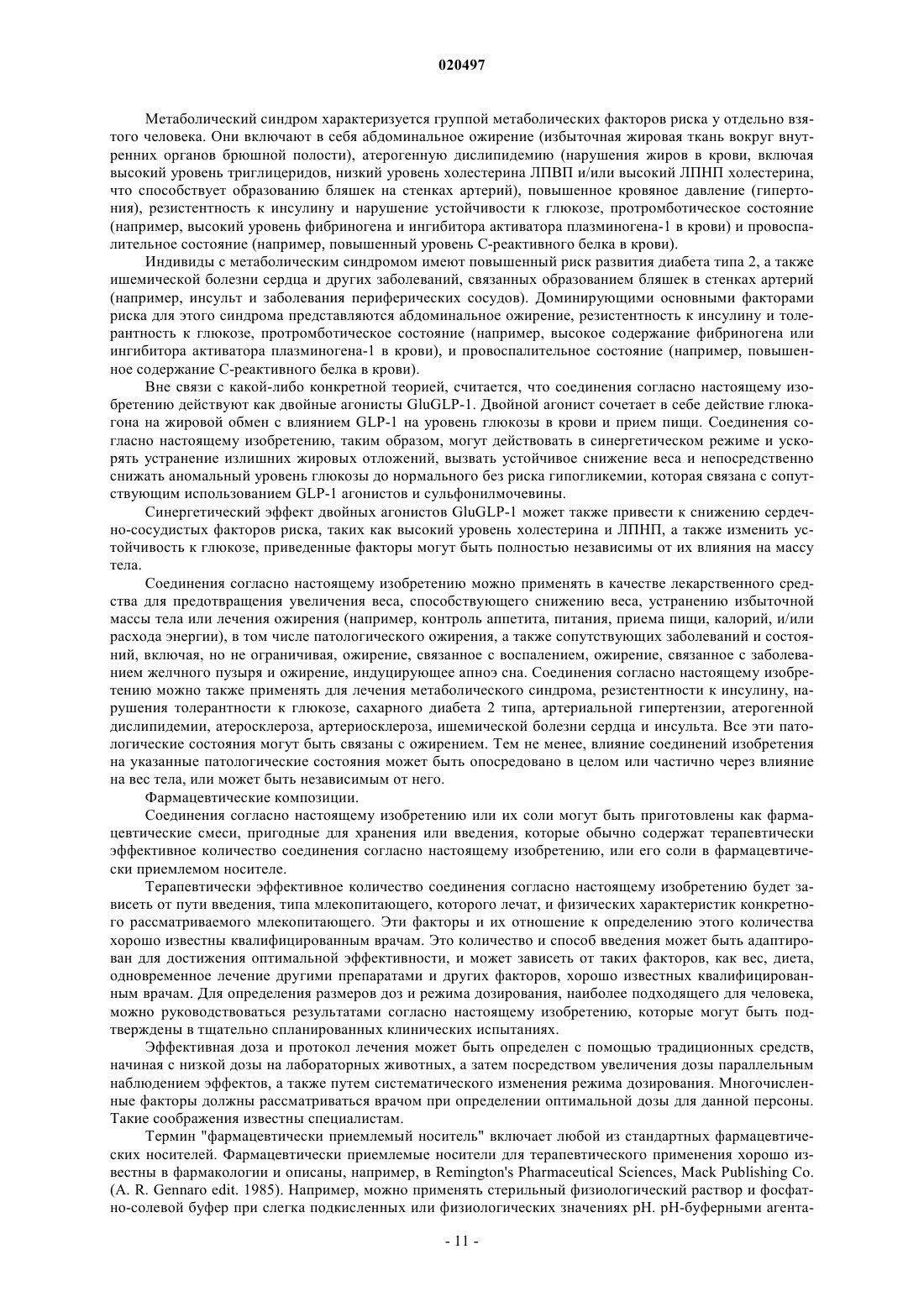 020497

Метаболический синдром характеризуется группой метаболических факторов риска у отдельно взятого человека. Они включают в себя абдоминальное ожирение (избыточная жировая ткань вокруг внутренних органов брюшной полости), атерогенную дислипидемию (нарушения жиров в крови, включая высокий уровень триглицеридов, низкий уровень холестерина ЛПВП и/или высокий ЛПНП холестерина, что способствует образованию бляшек на стенках артерий), повышенное кровяное давление (гипертония), резистентность к инсулину и нарушение устойчивости к глюкозе, протромботическое состояние (например, высокий уровень фибриногена и ингибитора активатора плазминогена-1 в крови) и провоспалительное состояние (например, повышенный уровень С-реактивного белка в крови).

Индивиды с метаболическим синдромом имеют повышенный риск развития диабета типа 2, а также ишемической болезни сердца и других заболеваний, связанных образованием бляшек в стенках артерий (например, инсульт и заболевания периферических сосудов). Доминирующими основными факторами риска для этого синдрома представляются абдоминальное ожирение, резистентность к инсулину и толерантность к глюкозе, протромботическое состояние (например, высокое содержание фибриногена или ингибитора активатора плазминогена-1 в крови), и провоспалительное состояние (например, повышенное содержание С-реактивного белка в крови).

Вне связи с какой-либо конкретной теорией, считается, что соединения согласно настоящему изобретению действуют как двойные агонисты GluGLP-1. Двойной агонист сочетает в себе действие глюкагона на жировой обмен с влиянием GLP-1 на уровень глюкозы в крови и прием пищи. Соединения согласно настоящему изобретению, таким образом, могут действовать в синергетическом режиме и ускорять устранение излишних жировых отложений, вызвать устойчивое снижение веса и непосредственно снижать аномальный уровень глюкозы до нормального без риска гипогликемии, которая связана с сопутствующим использованием GLP-1 агонистов и сульфонилмочевины.

Синергетический эффект двойных агонистов GluGLP-1 может также привести к снижению сердечно-сосудистых факторов риска, таких как высокий уровень холестерина и ЛПНП, а также изменить устойчивость к глюкозе, приведенные факторы могут быть полностью независимы от их влияния на массу тела.

Соединения согласно настоящему изобретению можно применять в качестве лекарственного средства для предотвращения увеличения веса, способствующего снижению веса, устранению избыточной массы тела или лечения ожирения (например, контроль аппетита, питания, приема пищи, калорий, и/или расхода энергии), в том числе патологического ожирения, а также сопутствующих заболеваний и состояний, включая, но не ограничивая, ожирение, связанное с воспалением, ожирение, связанное с заболеванием желчного пузыря и ожирение, индуцирующее апноэ сна. Соединения согласно настоящему изобретению можно также применять для лечения метаболического синдрома, резистентности к инсулину, нарушения толерантности к глюкозе, сахарного диабета 2 типа, артериальной гипертензии, атерогенной дислипидемии, атеросклероза, артериосклероза, ишемической болезни сердца и инсульта. Все эти патологические состояния могут быть связаны с ожирением. Тем не менее, влияние соединений изобретения на указанные патологические состояния может быть опосредовано в целом или частично через влияние на вес тела, или может быть независимым от него.

Фармацевтические композиции.

Соединения согласно настоящему изобретению или их соли могут быть приготовлены как фармацевтические смеси, пригодные для хранения или введения, которые обычно содержат терапевтически эффективное количество соединения согласно настоящему изобретению, или его соли в фармацевтически приемлемом носителе.

Терапевтически эффективное количество соединения согласно настоящему изобретению будет зависеть от пути введения, типа млекопитающего, которого лечат, и физических характеристик конкретного рассматриваемого млекопитающего. Эти факторы и их отношение к определению этого количества хорошо известны квалифицированным врачам. Это количество и способ введения может быть адаптирован для достижения оптимальной эффективности, и может зависеть от таких факторов, как вес, диета, одновременное лечение другими препаратами и других факторов, хорошо известных квалифицированным врачам. Для определения размеров доз и режима дозирования, наиболее подходящего для человека, можно руководствоваться результатами согласно настоящему изобретению, которые могут быть подтверждены в тщательно спланированных клинических испытаниях.

Эффективная доза и протокол лечения может быть определен с помощью традиционных средств, начиная с низкой дозы на лабораторных животных, а затем посредством увеличения дозы параллельным наблюдением эффектов, а также путем систематического изменения режима дозирования. Многочисленные факторы должны рассматриваться врачом при определении оптимальной дозы для данной персоны. Такие соображения известны специалистам.

Термин "фармацевтически приемлемый носитель" включает любой из стандартных фармацевтических носителей. Фармацевтически приемлемые носители для терапевтического применения хорошо известны в фармакологии и описаны, например, в Remington's Pharmaceutical Sciences, Mack Publishing Co. (A. R. Gennaro edit. 1985). Например, можно применять стерильный физиологический раствор и фосфатно-солевой буфер при слегка подкисленных или физиологических значениях pH. pH-буферными агента-

- 11 -